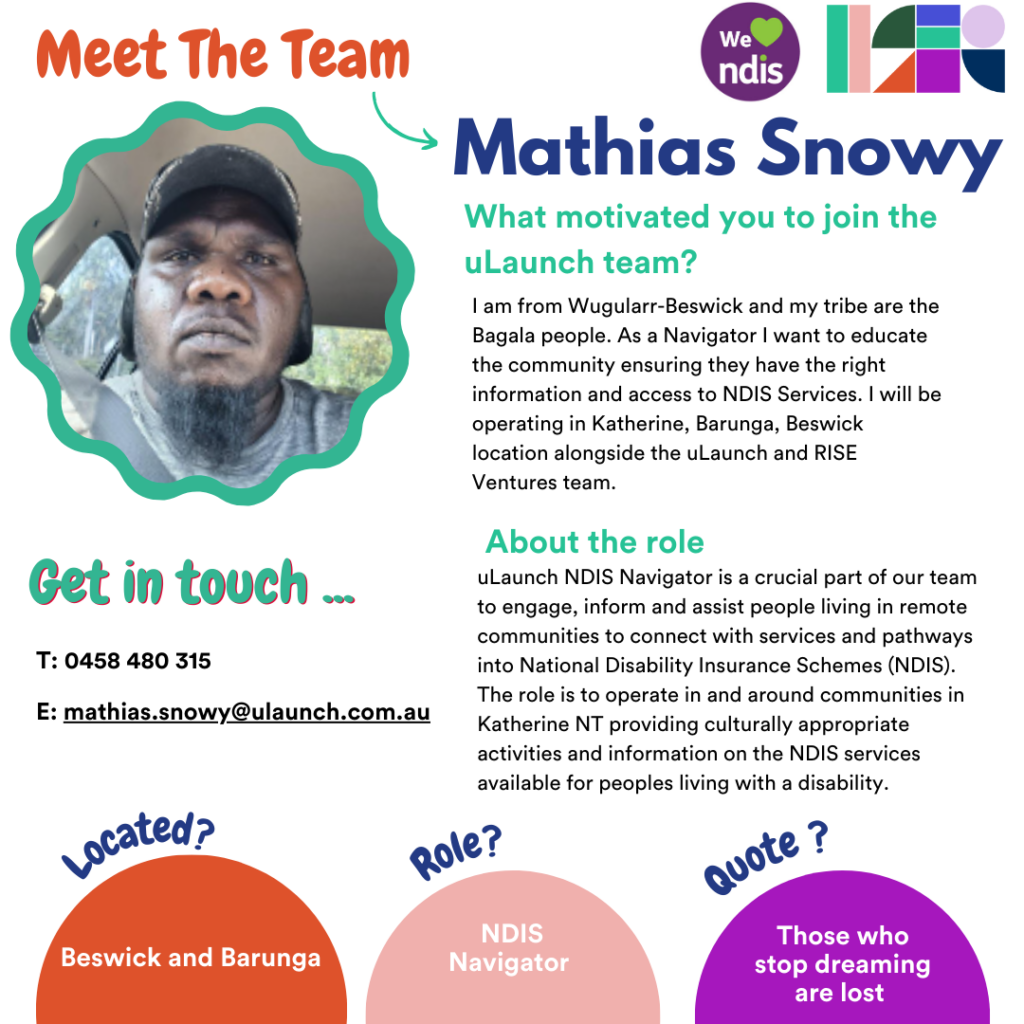 Meet The Team

We ndis

Mathias Snowy

What motivated you to join the uLaunch team?

I am from Wugularr-Beswick and my tribe are the Bagala people. As a Navigator I want to educate the community ensuring they have the right information and access to NDIS Services. I will be operating in Katherine, Barunga, Beswick location alongside the uLaunch and RISE Ventures team.

About the role

uLaunch NDIS Navigator is a crucial part of our team to engage, inform and assist people living in remote communities to connect with services and pathways into National Disability Insurance Schemes (NDIS). The role is to operate in and around communities in Katherine NT providing culturally appropriate activities and information on the NDIS services available for peoples living with a disability.

Get in touch ...

T: 0458 480 315

E: mathias.snowy@ulaunch.com.au

Located?

Beswick and Barunga

Role?

NDIS Navigator

Quote ?

Those who stop dreaming are lost